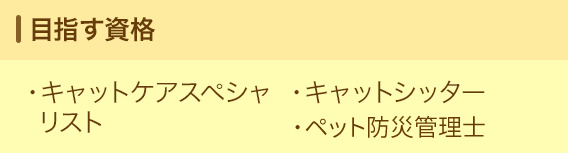 目指す資格

・キャットケアスペシャリスト

・キャットシッター
・ペット防災管理士